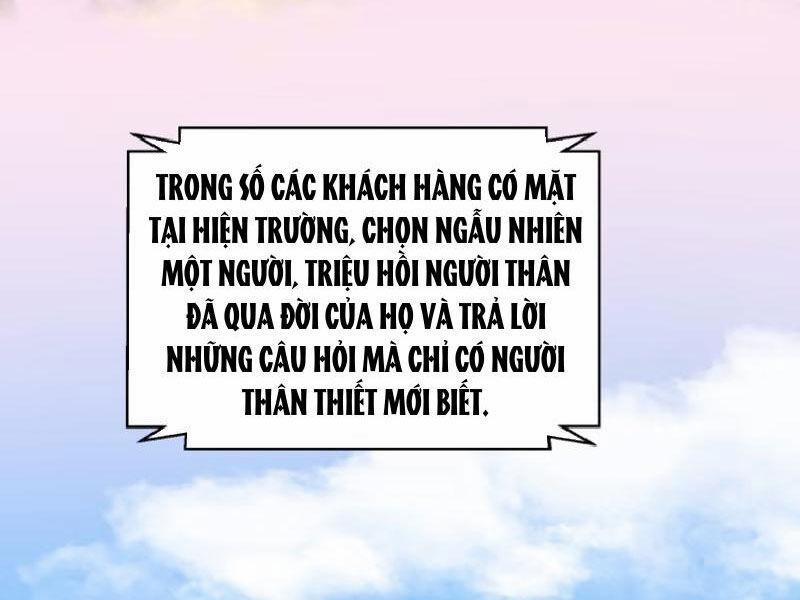 TRONG SỐ CÁC KHÁCH HÀNG CÓ MẶT TẠI HIỆN TRƯỜNG, CHỌN NGẪU NHIÊN MỘT NGƯỜI, TRIỆU HỒI NGƯỜI THÂN ĐÃ QUA ĐỜI CỦA HỌ VÀ TRẢ LỜI NHỮNG CÂU HỎI MÀ CHỈ CÓ NGƯỜI THÂN THIẾT MỚI BIẾT.